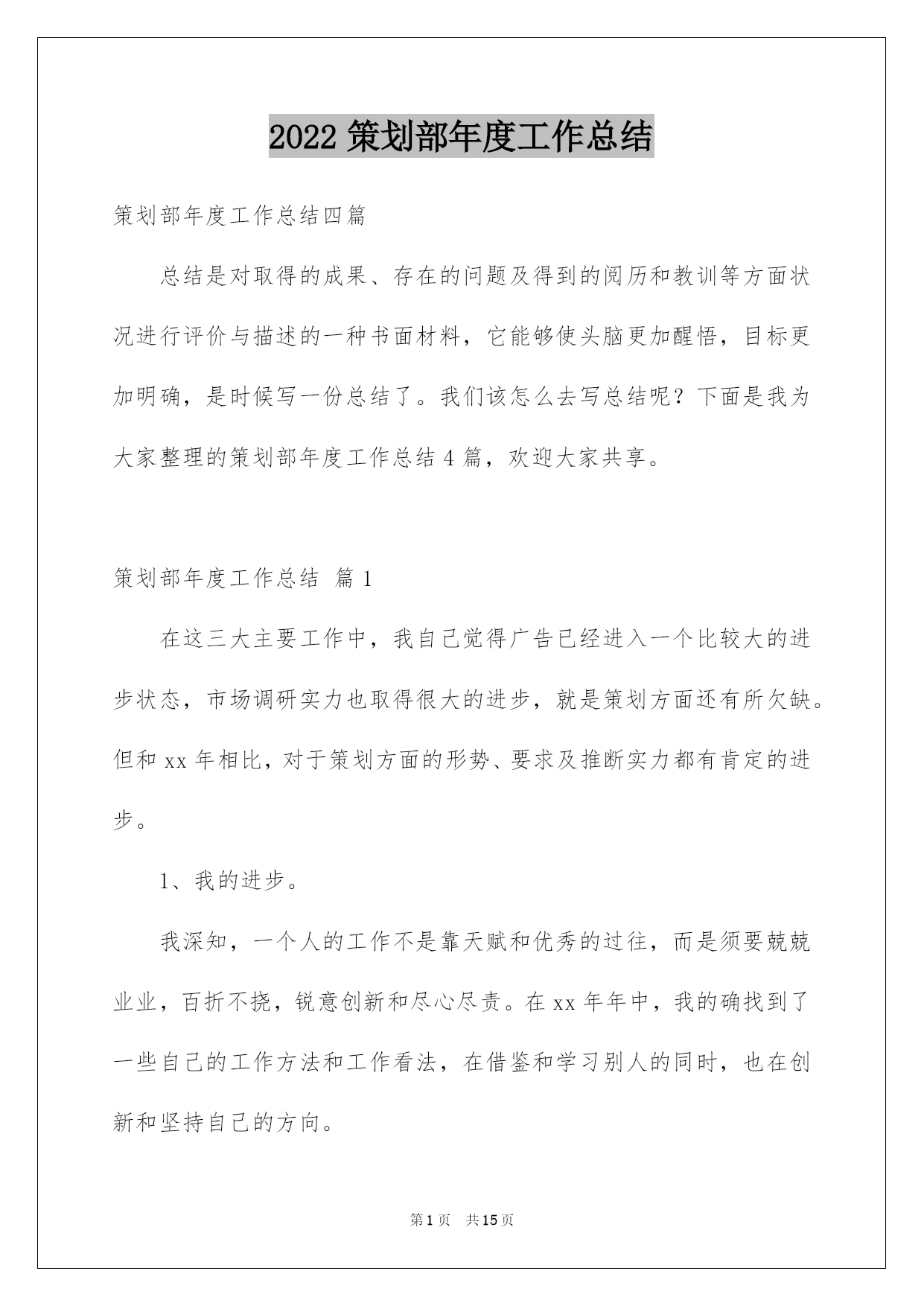 2022 策划部年度工作总结

策划部年度工作总结四篇

总结是对取得的成果、存在的问题及得到的阅历和教训等方面状况进行评价与描述的一种书面材料，它能够使头脑更加醒悟，目标更加明确，是时候写一份总结了。我们该怎么去写总结呢？下面是我为大家整理的策划部年度工作总结 4 篇，欢迎大家共享。

策划部年度工作总结 篇 1

在这三大主要工作中，我自己觉得广告已经进入一个比较大的进步状态，市场调研实力也取得很大的进步，就是策划方面还有所欠缺。但和 xx 年相比，对于策划方面的形势、要求及推断实力都有肯定的进步。

1、我的进步。

我深知，一个人的工作不是靠天赋和优秀的过往，而是须要兢兢业业，百折不挠，锐意创新和尽心尽责。在 xx 年年中，我的确找到了一些自己的工作方法和工作看法，在借鉴和学习别人的同时，也在创新和坚持自己的方向。

第 1 页 共 15 页